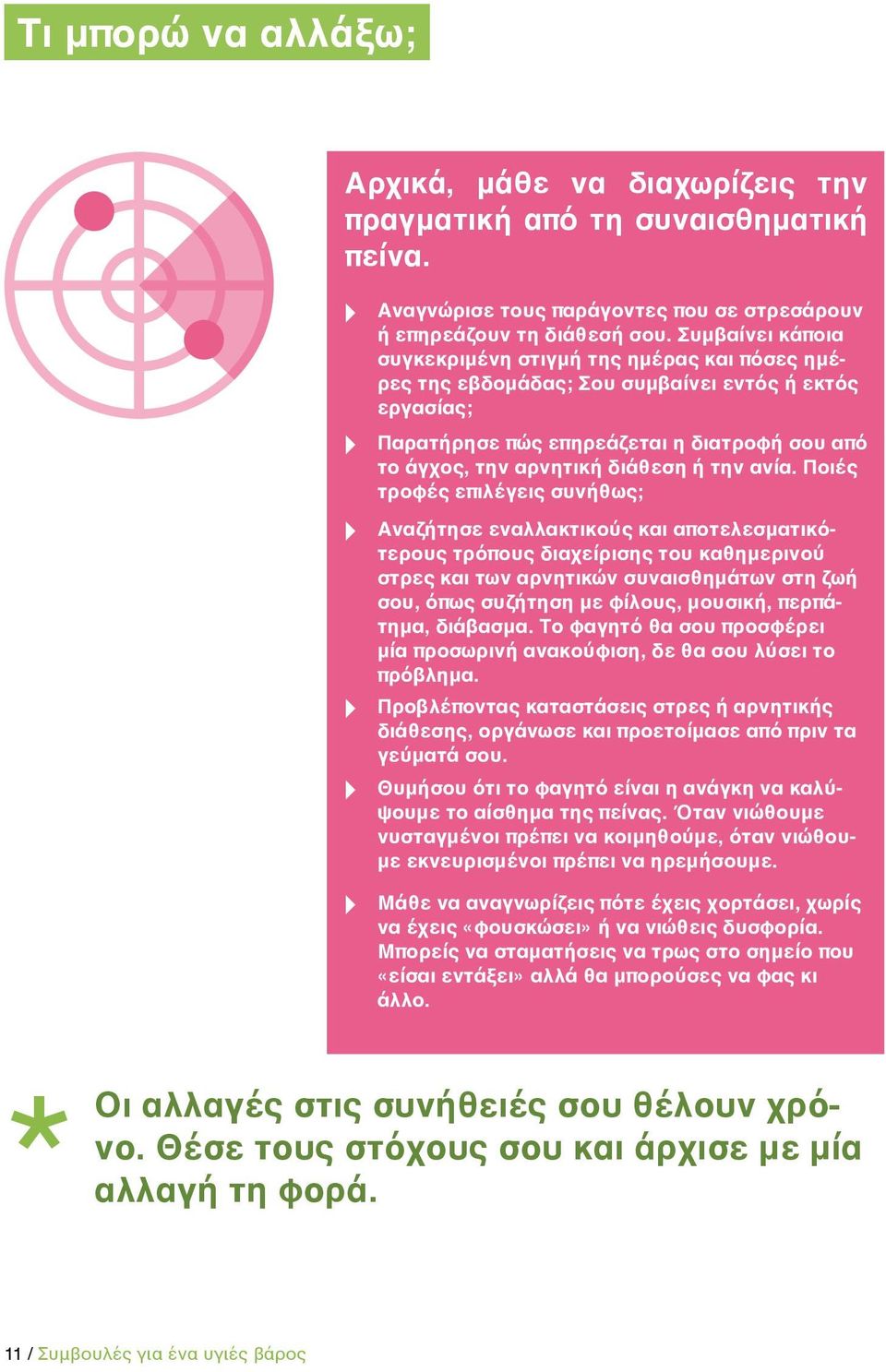 Τι μπορώ να αλλάξω;

Αρχικά, μάθε να διαχωρίζεις την πραγματική από τη συναισθηματική πείνα.

Αναγνώρισε τους παράγοντες που σε στρεσάρουν ή επηρεάζουν τη διάθεσή σου. Συμβαίνει κάποια συγκεκριμένη στιγμή της ημέρας και πόσες ημέρες της εβδομάδας; Σου συμβαίνει εντός ή εκτός εργασίας;

Παρατήρησε πώς επηρεάζεται η διατροφή σου από το άγχος, την αρνητική διάθεση ή την ανία. Ποιές τροφές επιλέγεις συνήθως;

Αναζήτησε εναλλακτικούς και αποτελεσματικότερους τρόπους διαχείρισης του καθημερινού στρες και των αρνητικών συναισθημάτων στη ζωή σου, όπως συζήτηση με φίλους, μουσική, περπάτημα, διάβασμα. Το φαγητό θα σου προσφέρει μία προσωρινή ανακούφιση, δε θα σου λύσει το πρόβλημα.

Προβλέποντας καταστάσεις στρες ή αρνητικής διάθεσης, οργάνωσε και προετοίμασε από πριν τα γεύματά σου.

Θυμήσου ότι το φαγητό είναι η ανάγκη να καλύψουμε το αίσθημα της πείνας. Όταν νιώθουμε νυσταγμένοι πρέπει να κοιμηθούμε, όταν νιώθουμε εκνευρισμένοι πρέπει να ηρεμήσουμε.

Μάθε να αναγνωρίζεις πότε έχεις χορτάσει, χωρίς να έχεις «φουσκώσει» ή να νιώθεις δυσφορία. Μπορείς να σταματήσεις να τρως στο σημείο που «είσαι εντάξει» αλλά θα μπορούσες να φας κι άλλο.

*

Οι αλλαγές στις συνήθειές σου θέλουν χρόνο. Θέσε τους στόχους σου και άρχισε με μία αλλαγή τη φορά.

11 / Συμβουλές για ένα υγιές βάρος